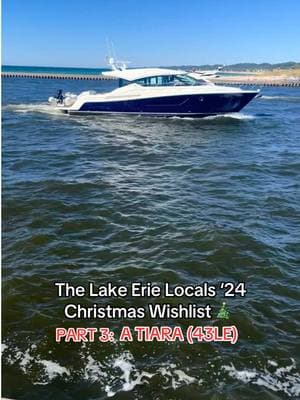 The Lake Erie Locals '24
Christmas Wishlist 🎄
PART 3: A TIARA (43LE)